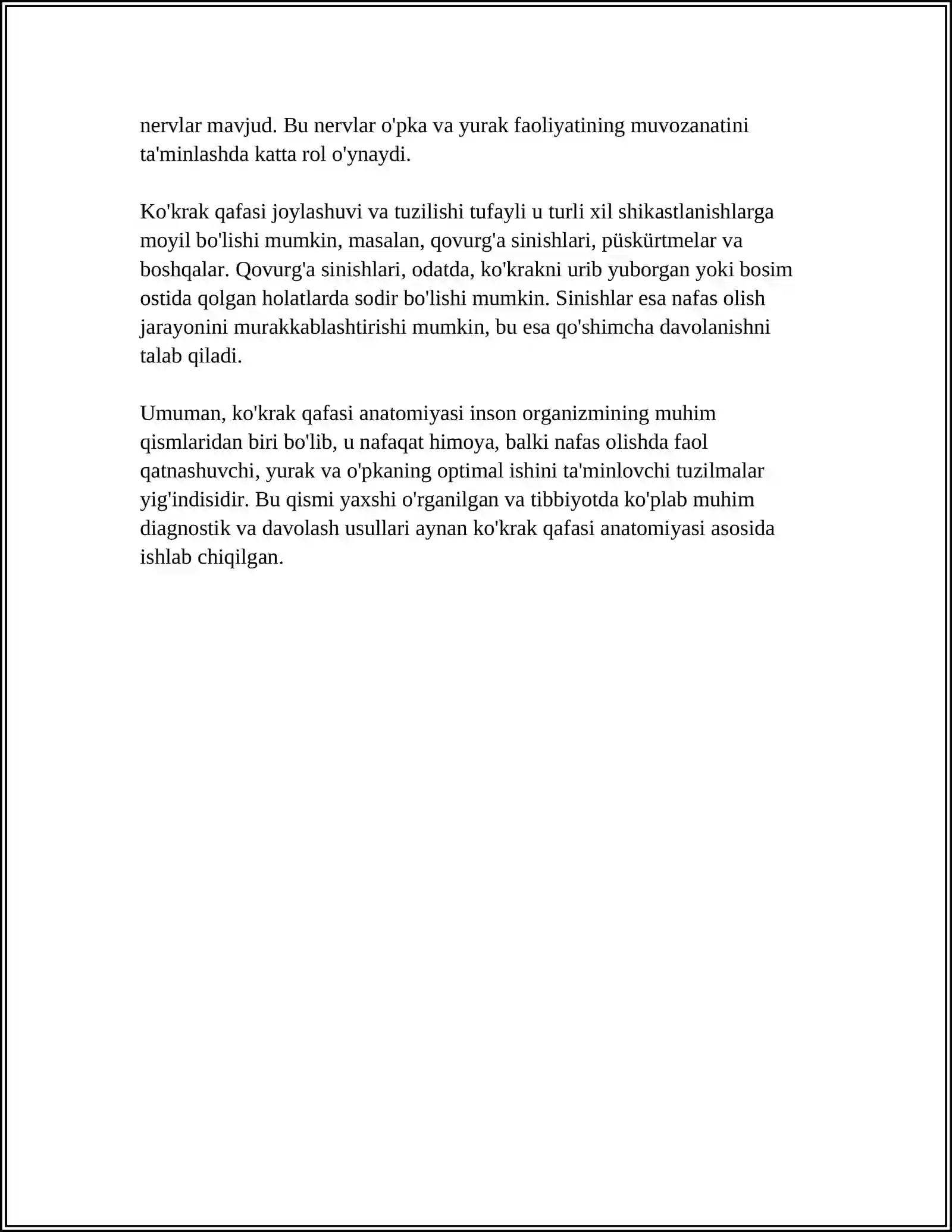 nervlar mavjud. Bu nervlar o'pka va yurak faoliyatining muvozanatini ta'minlashda katta rol o'ynaydi.

Ko'krak qafasi joylashuvi va tuzilishi tufayli u turli xil shikastlanishlarga moyil bo'lishi mumkin, masalan, qovurg'a sinishlari, püskürtmelar va boshqalar. Qovurg'a sinishlari, odatda, ko'krakni urib yuborgan yoki bosim ostida qolgan holatlarda sodir bo'lishi mumkin. Sinishlar esa nafas olish jarayonini murakkablashtirishi mumkin, bu esa qo'shimcha davolanishni talab qiladi.

Umuman, ko'krak qafasi anatomiyasi inson organizmining muhim qismlaridan biri bo'lib, u nafaqat himoya, balki nafas olishda faol qatnashuvchi, yurak va o'pkaning optimal ishini ta'minlovchi tuzilmalar yig'indisidir. Bu qismi yaxshi o'rganilgan va tibbiyotda ko'plab muhim diagnostik va davolash usullari aynan ko'krak qafasi anatomiyasi asosida ishlab chiqilgan.